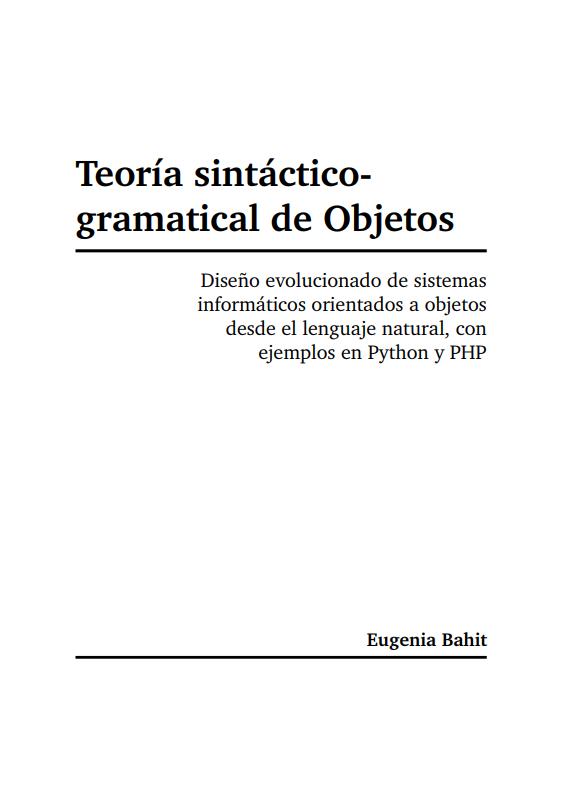 Teoría sintáctico-gramatical de Objetos

Diseño evolucionado de sistemas informáticos orientados a objetos desde el lenguaje natural, con ejemplos en Python y PHP

Eugenia Bahit